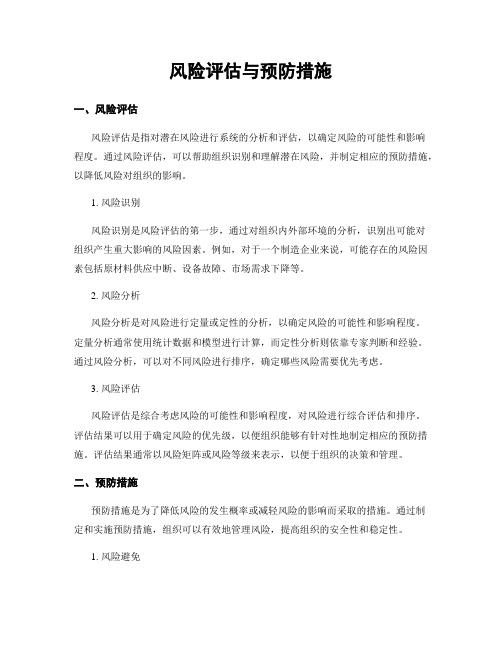 风险评估与预防措施

一、风险评估

风险评估是指对潜在风险进行系统的分析和评估，以确定风险的可能性和影响程度。通过风险评估，可以帮助组织识别和理解潜在风险，并制定相应的预防措施，以降低风险对组织的影响。

1. 风险识别

风险识别是风险评估的第一步，通过对组织内外部环境的分析，识别出可能对组织产生重大影响的风险因素。例如，对于一个制造企业来说，可能存在的风险因素包括原材料供应中断、设备故障、市场需求下降等。

2. 风险分析

风险分析是对风险进行定量或定性的分析，以确定风险的可能性和影响程度。定量分析通常使用统计数据和模型进行计算，而定性分析则依靠专家判断和经验。通过风险分析，可以对不同风险进行排序，确定哪些风险需要优先考虑。

3. 风险评估

风险评估是综合考虑风险的可能性和影响程度，对风险进行综合评估和排序。评估结果可以用于确定风险的优先级，以便组织能够有针对性地制定相应的预防措施。评估结果通常以风险矩阵或风险等级来表示，以便于组织的决策和管理。

二、预防措施

预防措施是为了降低风险的发生概率或减轻风险的影响而采取的措施。通过制定和实施预防措施，组织可以有效地管理风险，提高组织的安全性和稳定性。

1. 风险避免